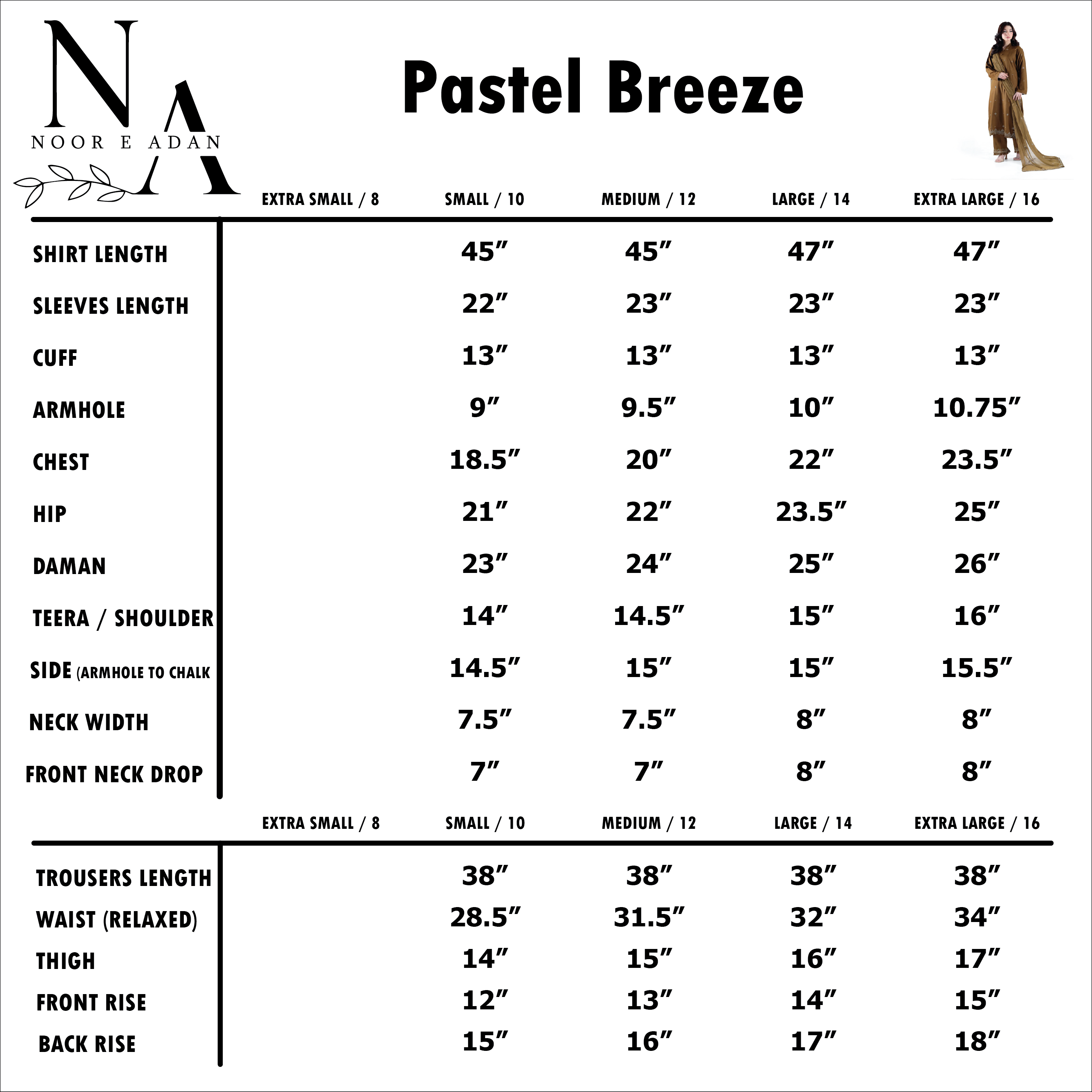 NA
NOOR E ADAN

Pastel Breeze

| | EXTRA SMALL / 8 | SMALL / 10 | MEDIUM / 12 | LARGE / 14 | EXTRA LARGE / 16 |
|---|---|---|---|---|---|
| SHIRT LENGTH | | 45″ | 45″ | 47″ | 47″ |
| SLEEVES LENGTH | | 22″ | 23″ | 23″ | 23″ |
| CUFF | | 13″ | 13″ | 13″ | 13″ |
| ARMHOLE | | 9″ | 9.5″ | 10″ | 10.75″ |
| CHEST | | 18.5″ | 20″ | 22″ | 23.5″ |
| HIP | | 21″ | 22″ | 23.5″ | 25″ |
| DAMAN | | 23″ | 24″ | 25″ | 26″ |
| TEERA / SHOULDER | | 14″ | 14.5″ | 15″ | 16″ |
| SIDE (ARMHOLE TO CHALK | | 14.5″ | 15″ | 15″ | 15.5″ |
| NECK WIDTH | | 7.5″ | 7.5″ | 8″ | 8″ |
| FRONT NECK DROP | | 7″ | 7″ | 8″ | 8″ |

| | EXTRA SMALL / 8 | SMALL / 10 | MEDIUM / 12 | LARGE / 14 | EXTRA LARGE / 16 |
|---|---|---|---|---|---|
| TROUSERS LENGTH | | 38″ | 38″ | 38″ | 38″ |
| WAIST (RELAXED) | | 28.5″ | 31.5″ | 32″ | 34″ |
| THIGH | | 14″ | 15″ | 16″ | 17″ |
| FRONT RISE | | 12″ | 13″ | 14″ | 15″ |
| BACK RISE | | 15″ | 16″ | 17″ | 18″ |